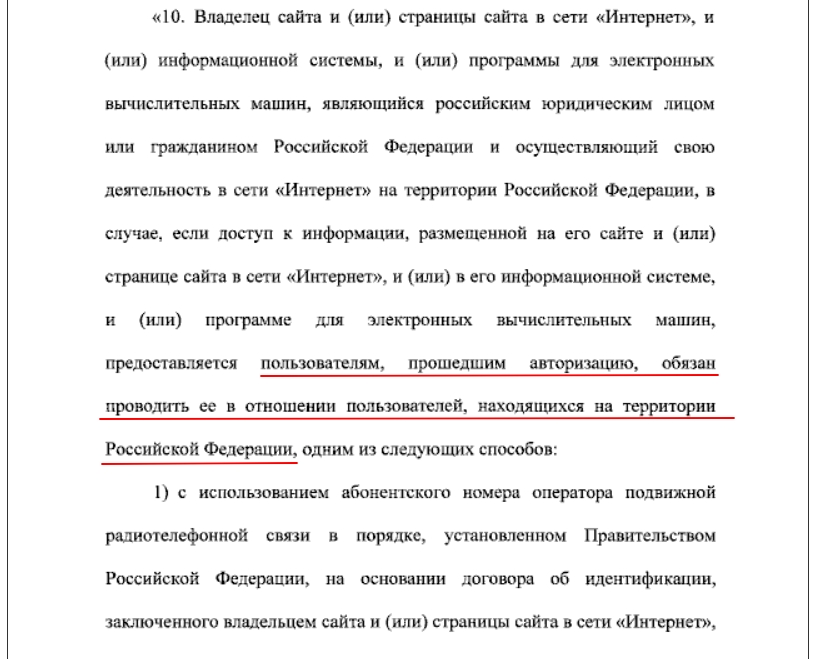 «10. Владелец сайта и (или) страницы сайта в сети «Интернет», и (или) информационной системы, и (или) программы для электронных вычислительных машин, являющийся российским юридическим лицом или гражданином Российской Федерации и осуществляющий свою деятельность в сети «Интернет» на территории Российской Федерации, в случае, если доступ к информации, размещенной на его сайте и (или) странице сайта в сети «Интернет», и (или) в его информационной системе, и (или) программе для электронных вычислительных машин, предоставляется пользователям, прошедшим авторизацию, обязан проводить ее в отношении пользователей, находящихся на территории Российской Федерации, одним из следующих способов:

1) с использованием абонентского номера оператора подвижной радиотелефонной связи в порядке, установленном Правительством Российской Федерации, на основании договора об идентификации, заключенного владельцем сайта и (или) страницы сайта в сети «Интернет»,